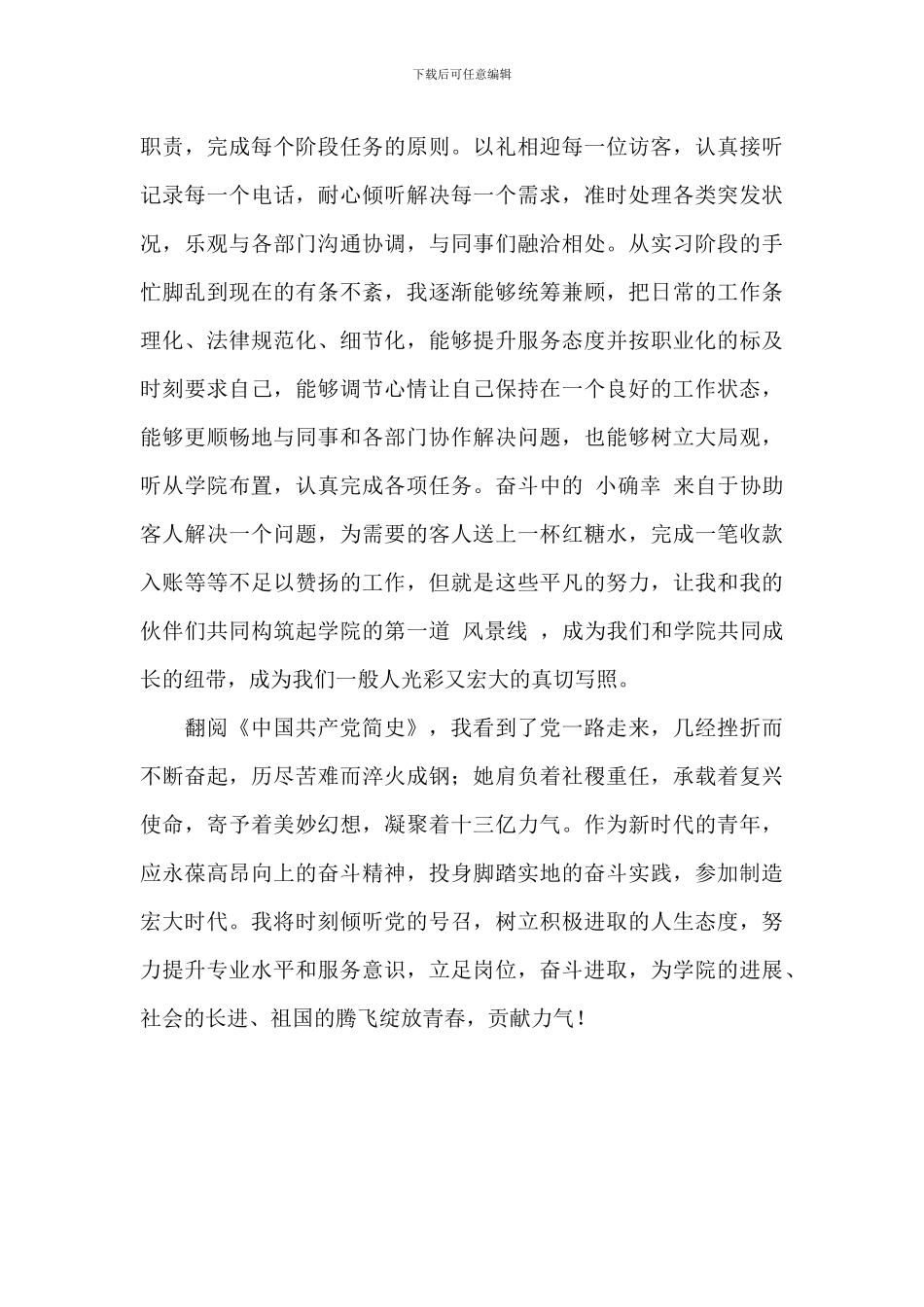 下载后可任意编辑

职责，完成每个阶段任务的原则。以礼相迎每一位访客，认真接听记录每一个电话，耐心倾听解决每一个需求，准时处理各类突发状况，乐观与各部门沟通协调，与同事们融洽相处。从实习阶段的手忙脚乱到现在的有条不紊，我逐渐能够统筹兼顾，把日常的工作条理化、法律规范化、细节化，能够提升服务态度并按职业化的标及时刻要求自己，能够调节心情让自己保持在一个良好的工作状态，能够更顺畅地与同事和各部门协作解决问题，也能够树立大局观，听从学院布置，认真完成各项任务。奋斗中的 小确幸 来自于协助客人解决一个问题，为需要的客人送上一杯红糖水，完成一笔收款入账等等不足以赞扬的工作，但就是这些平凡的努力，让我和我的伙伴们共同构筑起学院的第一道 风景线 ，成为我们和学院共同成长的纽带，成为我们一般人光彩又宏大的真切写照。

翻阅《中国共产党简史》，我看到了党一路走来，几经挫折而不断奋起，历尽苦难而淬火成钢；她肩负着社稷重任，承载着复兴使命，寄予着美妙幻想，凝聚着十三亿力气。作为新时代的青年，应永葆高昂向上的奋斗精神，投身脚踏实地的奋斗实践，参加制造宏大时代。我将时刻倾听党的号召，树立积极进取的人生态度，努力提升专业水平和服务意识，立足岗位，奋斗进取，为学院的进展、社会的长进、祖国的腾飞绽放青春，贡献力气！